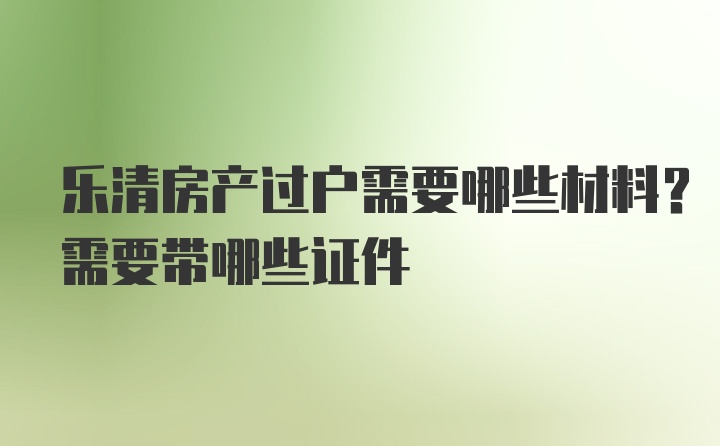 乐清房产过户需要哪些材料？需要带哪些证件